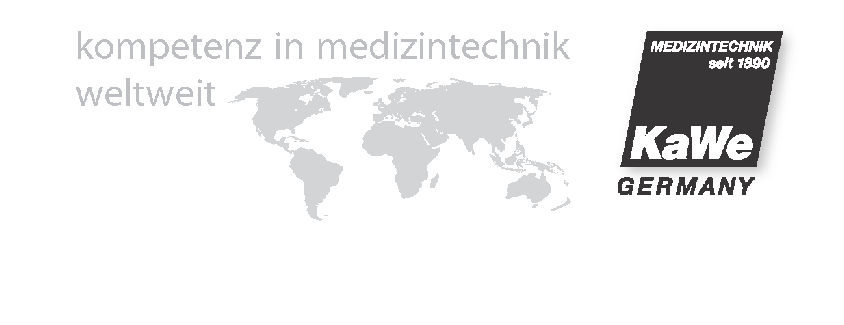 kompetenz in medizintechnik weltweit

MEDIZINTECHNIK
seit 1890

KaWe
GERMANY